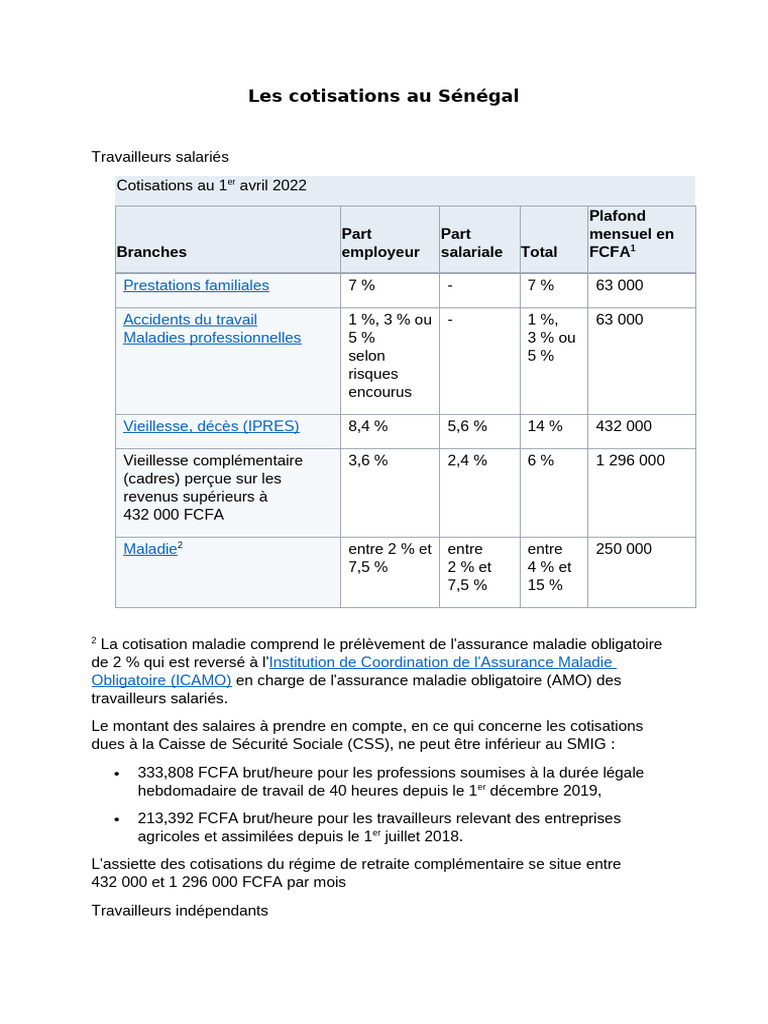 Les cotisations au Sénégal

Travailleurs salariés

Cotisations au 1$^{er}$ avril 2022

| Branches | Part employeur | Part salariale | Total | Plafond mensuel en FCFA$^1$ |
|---|---|---|---|---|
| Prestations familiales | 7 % | - | 7 % | 63 000 |
| Accidents du travail Maladies professionnelles | 1 %, 3 % ou 5 % selon risques encourus | - | 1 %, 3 % ou 5 % | 63 000 |
| Vieillesse, décès (IPRES) | 8,4 % | 5,6 % | 14 % | 432 000 |
| Vieillesse complémentaire (cadres) perçue sur les revenus supérieurs à 432 000 FCFA | 3,6 % | 2,4 % | 6 % | 1 296 000 |
| Maladie$^2$ | entre 2 % et 7,5 % | entre 2 % et 7,5 % | entre 4 % et 15 % | 250 000 |

$^2$ La cotisation maladie comprend le prélèvement de l'assurance maladie obligatoire de 2 % qui est reversé à l'Institution de Coordination de l'Assurance Maladie Obligatoire (ICAMO) en charge de l'assurance maladie obligatoire (AMO) des travailleurs salariés.

Le montant des salaires à prendre en compte, en ce qui concerne les cotisations dues à la Caisse de Sécurité Sociale (CSS), ne peut être inférieur au SMIG :

• 333,808 FCFA brut/heure pour les professions soumises à la durée légale hebdomadaire de travail de 40 heures depuis le 1$^{er}$ décembre 2019,

• 213,392 FCFA brut/heure pour les travailleurs relevant des entreprises agricoles et assimilées depuis le 1$^{er}$ juillet 2018.

L'assiette des cotisations du régime de retraite complémentaire se situe entre 432 000 et 1 296 000 FCFA par mois

Travailleurs indépendants